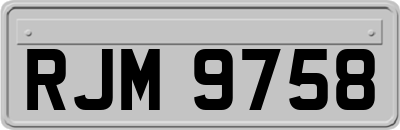 RJM 9758